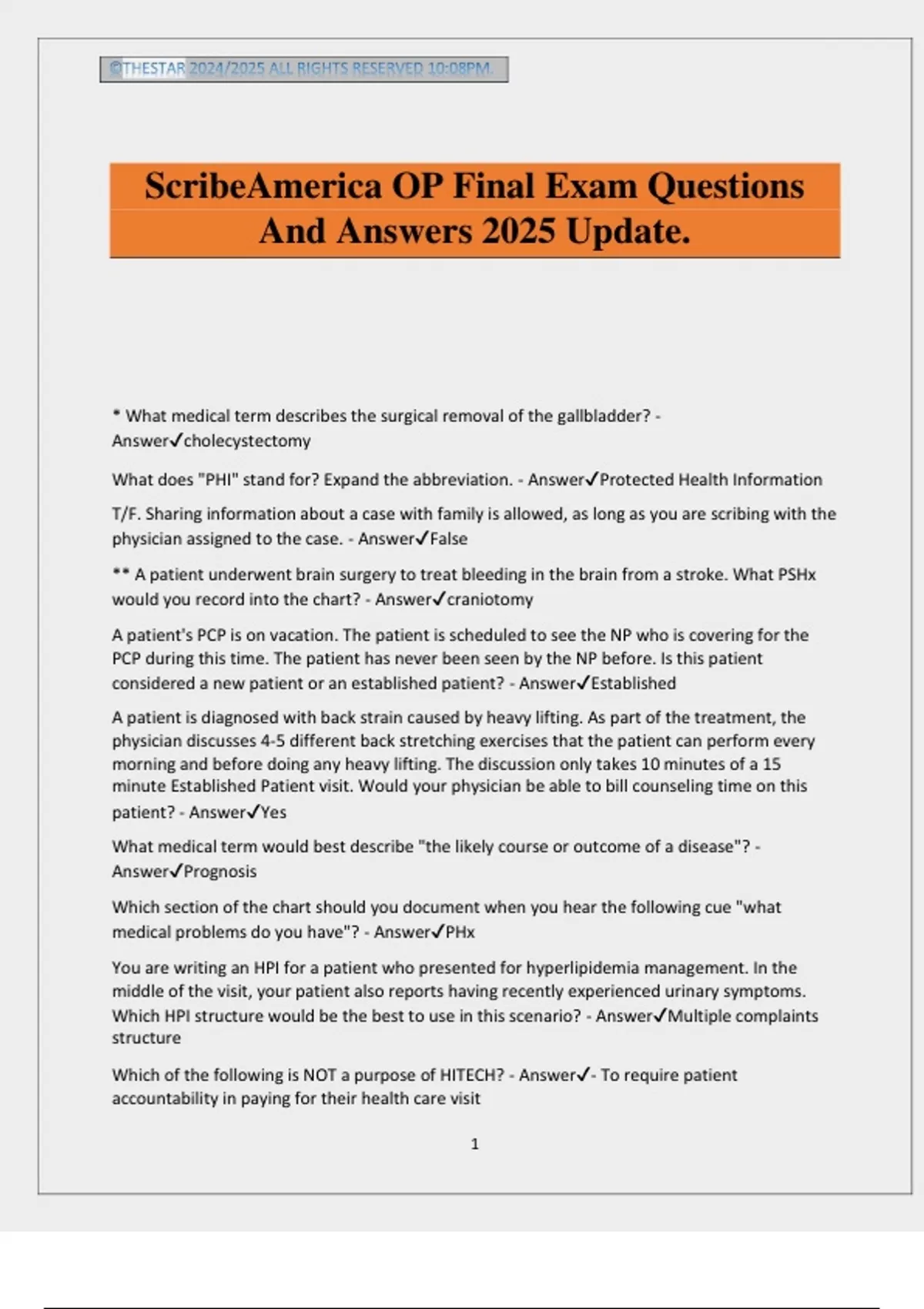 ©THESTAR 2024/2025 ALL RIGHTS RESERVED 10:08PM.

ScribeAmerica OP Final Exam Questions And Answers 2025 Update.

* What medical term describes the surgical removal of the gallbladder? - Answer✓cholecystectomy

What does "PHI" stand for? Expand the abbreviation. - Answer✓Protected Health Information

T/F. Sharing information about a case with family is allowed, as long as you are scribing with the physician assigned to the case. - Answer✓False

** A patient underwent brain surgery to treat bleeding in the brain from a stroke. What PSHx would you record into the chart? - Answer✓craniotomy

A patient's PCP is on vacation. The patient is scheduled to see the NP who is covering for the PCP during this time. The patient has never been seen by the NP before. Is this patient considered a new patient or an established patient? - Answer✓Established

A patient is diagnosed with back strain caused by heavy lifting. As part of the treatment, the physician discusses 4-5 different back stretching exercises that the patient can perform every morning and before doing any heavy lifting. The discussion only takes 10 minutes of a 15 minute Established Patient visit. Would your physician be able to bill counseling time on this patient? - Answer✓Yes

What medical term would best describe "the likely course or outcome of a disease"? - Answer✓Prognosis

Which section of the chart should you document when you hear the following cue "what medical problems do you have"? - Answer✓PHx

You are writing an HPI for a patient who presented for hyperlipidemia management. In the middle of the visit, your patient also reports having recently experienced urinary symptoms. Which HPI structure would be the best to use in this scenario? - Answer✓Multiple complaints structure

Which of the following is NOT a purpose of HITECH? - Answer✓- To require patient accountability in paying for their health care visit

1